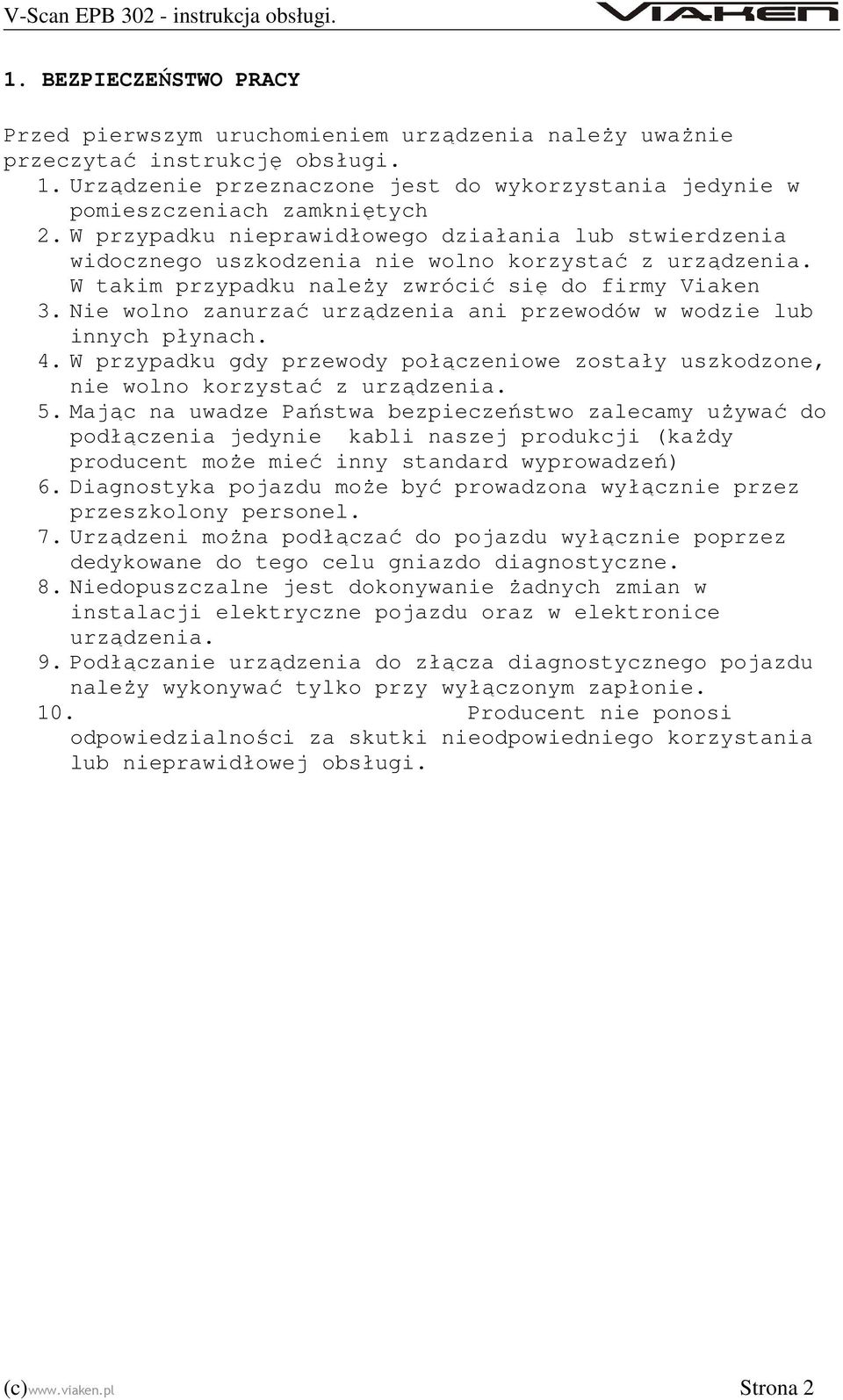 V-Scan EPB 302 - instrukcja obsługi.

VIAKEN

1. BEZPIECZEŃSTWO PRACY

Przed pierwszym uruchomieniem urządzenia należy uważnie przeczytać instrukcję obsługi.

1. Urządzenie przeznaczone jest do wykorzystania jedynie w pomieszczeniach zamkniętych
2. W przypadku nieprawidłowego działania lub stwierdzenia widocznego uszkodzenia nie wolno korzystać z urządzenia. W takim przypadku należy zwrócić się do firmy Viaken
3. Nie wolno zanurzać urządzenia ani przewodów w wodzie lub innych płynach.
4. W przypadku gdy przewody połączeniowe zostały uszkodzone, nie wolno korzystać z urządzenia.
5. Mając na uwadze Państwa bezpieczeństwo zalecamy używać do podłączenia jedynie kabli naszej produkcji (każdy producent może mieć inny standard wyprowadzeń)
6. Diagnostyka pojazdu może być prowadzona wyłącznie przez przeszkolony personel.
7. Urządzeni można podłączać do pojazdu wyłącznie poprzez dedykowane do tego celu gniazdo diagnostyczne.
8. Niedopuszczalne jest dokonywanie żadnych zmian w instalacji elektryczne pojazdu oraz w elektronice urządzenia.
9. Podłączanie urządzenia do złącza diagnostycznego pojazdu należy wykonywać tylko przy wyłączonym zapłonie.
10. Producent nie ponosi odpowiedzialności za skutki nieodpowiedniego korzystania lub nieprawidłowej obsługi.

(c)www.viaken.pl

Strona 2